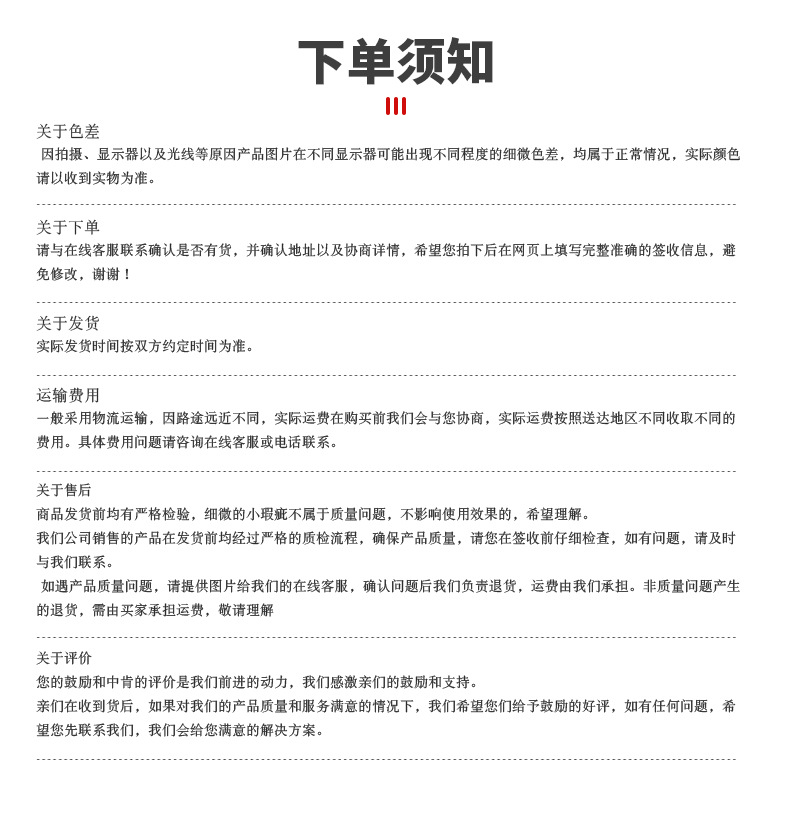 下单须知

关于色差
因拍摄、显示器以及光线等原因产品图片在不同显示器可能出现不同程度的细微色差，均属于正常情况，实际颜色请以收到实物为准。

关于下单
请与在线客服联系确认是否有货，并确认地址以及协商详情，希望您拍下后在网页上填写完整准确的签收信息，避免修改，谢谢！

关于发货
实际发货时间按双方约定时间为准。

运输费用
一般采用物流运输，因路途远近不同，实际运费在购买前我们会与您协商，实际运费按照送达地区不同收取不同的费用。具体费用问题请咨询在线客服或电话联系。

关于售后
商品发货前均有严格检验，细微的小瑕疵不属于质量问题，不影响使用效果的，希望理解。
我们公司销售的产品在发货前均经过严格的质检流程，确保产品质量，请您在签收前仔细检查，如有问题，请及时与我们联系。
如遇产品质量问题，请提供图片给我们的在线客服，确认问题后我们负责退货，运费由我们承担。非质量问题产生的退货，需由买家承担运费，敬请理解

关于评价
您的鼓励和中肯的评价是我们前进的动力，我们感激亲们的鼓励和支持。
亲们在收到货后，如果对我们的产品质量和服务满意的情况下，我们希望您们给予鼓励的好评，如有任何问题，希望您先联系我们，我们会给您满意的解决方案。